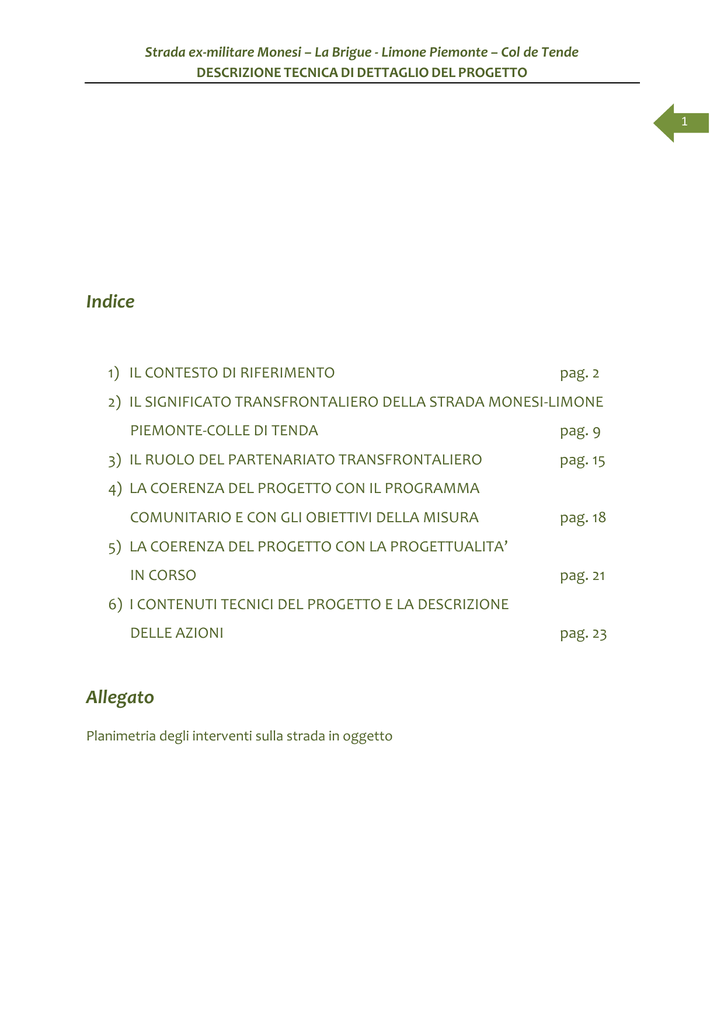 Strada ex-militare Monesi – La Brigue - Limone Piemonte – Col de Tende
DESCRIZIONE TECNICA DI DETTAGLIO DEL PROGETTO

1

Indice

1) IL CONTESTO DI RIFERIMENTO pag. 2
2) IL SIGNIFICATO TRANSFRONTALIERO DELLA STRADA MONESI-LIMONE PIEMONTE-COLLE DI TENDA pag. 9
3) IL RUOLO DEL PARTENARIATO TRANSFRONTALIERO pag. 15
4) LA COERENZA DEL PROGETTO CON IL PROGRAMMA COMUNITARIO E CON GLI OBIETTIVI DELLA MISURA pag. 18
5) LA COERENZA DEL PROGETTO CON LA PROGETTUALITA' IN CORSO pag. 21
6) I CONTENUTI TECNICI DEL PROGETTO E LA DESCRIZIONE DELLE AZIONI pag. 23

Allegato

Planimetria degli interventi sulla strada in oggetto